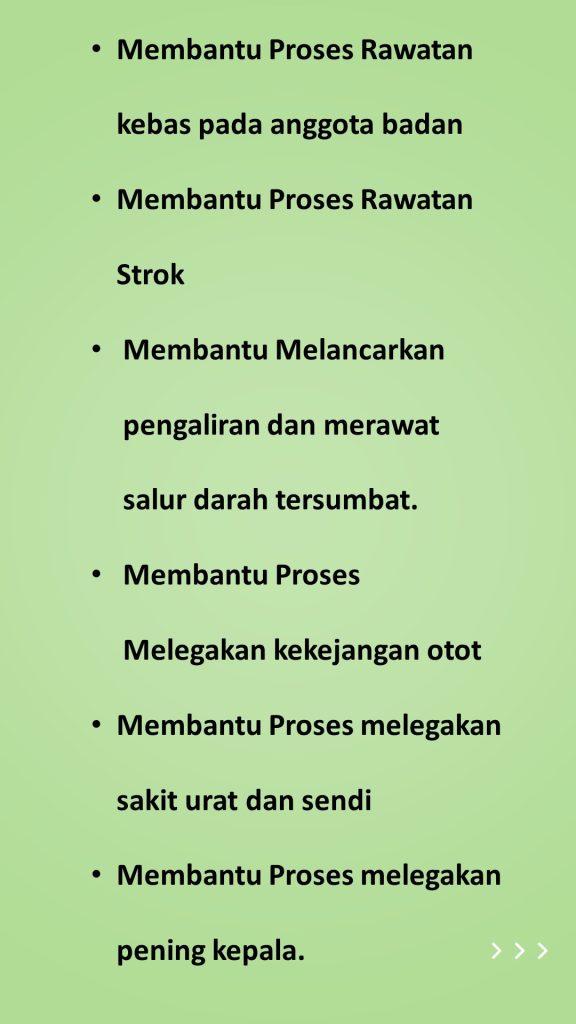 • Membantu Proses Rawatan kebas pada anggota badan

• Membantu Proses Rawatan Strok

• Membantu Melancarkan pengaliran dan merawat salur darah tersumbat.

• Membantu Proses Melegakan kekejangan otot

• Membantu Proses melegakan sakit urat dan sendi

• Membantu Proses melegakan pening kepala.

> > >